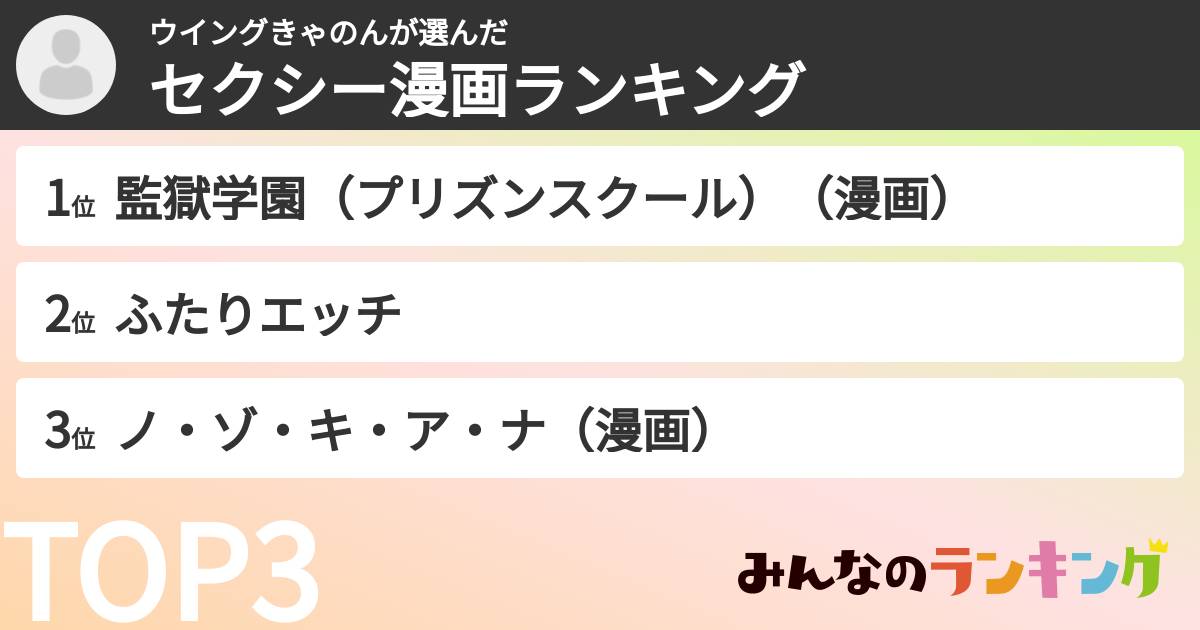 ウイングきゃのんが選んだ
セクシー漫画ランキング

1位 監獄学園（プリズンスクール）（漫画）

2位 ふたりエッチ

3位 ノ・ゾ・キ・ア・ナ（漫画）

TOP3

みんなのランキング